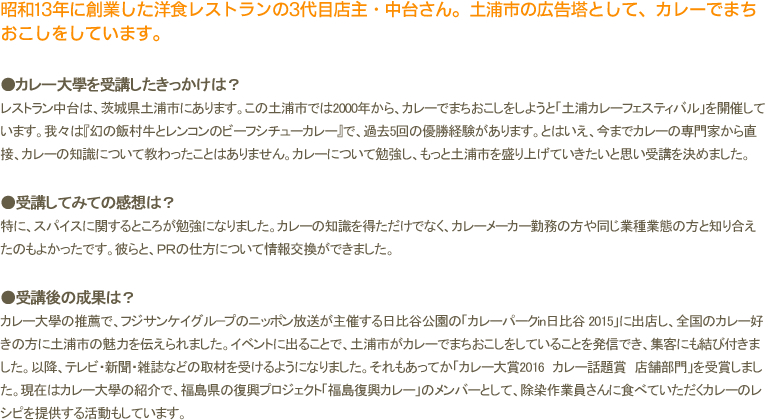 昭和13年に創業した洋食レストランの3代目店主・中台さん。土浦市の広告塔として、カレーでまちおこしをしています。

●カレー大學を受講したきっかけは？
レストラン中台は、茨城県土浦市にあります。この土浦市では2000年から、カレーでまちおこしをしようと「土浦カレーフェスティバル」を開催しています。我々は『幻の飯村牛とレンコンのビーフシチューカレー』で、過去5回の優勝経験があります。とはいえ、今までカレーの専門家から直接、カレーの知識について教わったことはありません。カレーについて勉強し、もっと土浦市を盛り上げていきたいと思い受講を決めました。

●受講してみての感想は？
特に、スパイスに関するところが勉強になりました。カレーの知識を得ただけでなく、カレーメーカー勤務の方や同じ業種業態の方と知り合えたのもよかったです。彼らと、PRの仕方について情報交換ができました。

●受講後の成果は？
カレー大學の推薦で、フジサンケイグループのニッポン放送が主催する日比谷公園の「カレーパークin日比谷 2015」に出店し、全国のカレー好きの方に土浦市の魅力を伝えられました。イベントに出ることで、土浦市がカレーでまちおこしをしていることを発信でき、集客にも結び付きました。以降、テレビ・新聞・雑誌などの取材を受けるようになりました。それもあってか「カレー大賞2016 カレー話題賞 店舗部門」を受賞しました。現在はカレー大學の紹介で、福島県の復興プロジェクト「福島復興カレー」のメンバーとして、除染作業員さんに食べていただくカレーのレシピを提供する活動もしています。